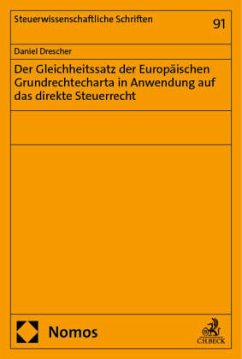 Steuerwissenschaftliche Schriften

91

Daniel Drescher

Der Gleichheitssatz der Europäischen Grundrechtecharta in Anwendung auf das direkte Steuerrecht

Nomos

C.H.BECK